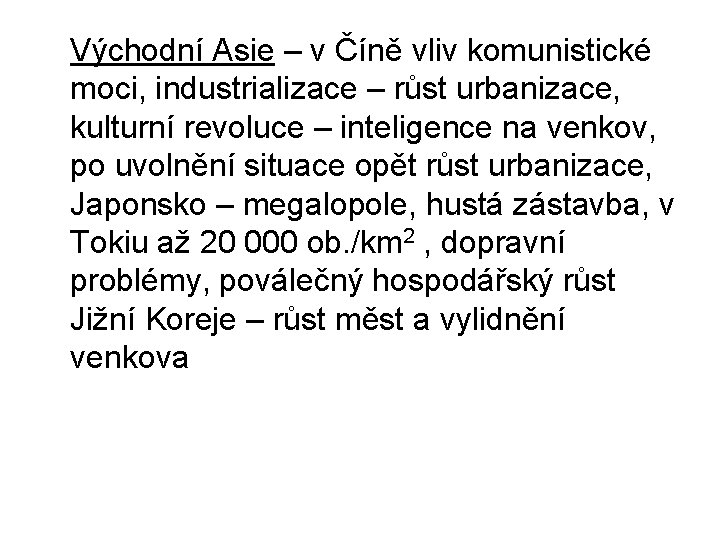 Východní Asie – v Číně vliv komunistické moci, industrializace – růst urbanizace, kulturní revoluce – inteligence na venkov, po uvolnění situace opět růst urbanizace, Japonsko – megalopole, hustá zástavba, v Tokiu až 20 000 ob./km$^2$ , dopravní problémy, poválečný hospodářský růst Jižní Koreje – růst měst a vylidnění venkova